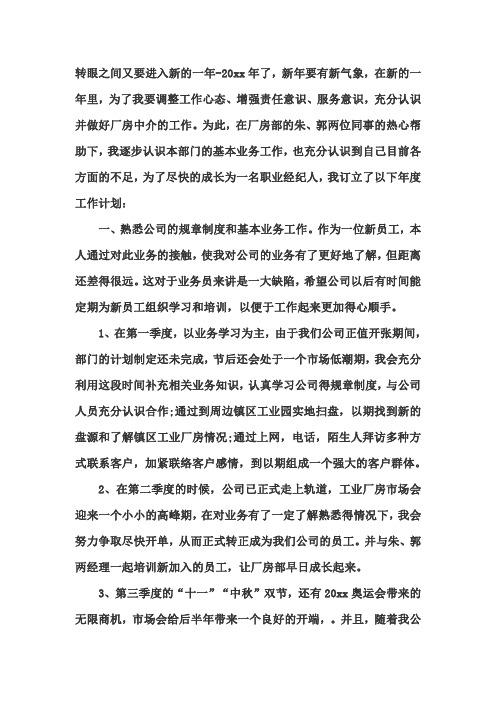 转眼之间又要进入新的一年-20xx年了，新年要有新气象，在新的一年里，为了我要调整工作心态、增强责任意识、服务意识，充分认识并做好厂房中介的工作。为此，在厂房部的朱、郭两位同事的热心帮助下，我逐步认识本部门的基本业务工作，也充分认识到自己目前各方面的不足，为了尽快的成长为一名职业经纪人，我订立了以下年度工作计划：

一、熟悉公司的规章制度和基本业务工作。作为一位新员工，本人通过对此业务的接触，使我对公司的业务有了更好地了解，但距离还差得很远。这对于业务员来讲是一大缺陷，希望公司以后有时间能定期为新员工组织学习和培训，以便于工作起来更加得心顺手。

1、在第一季度，以业务学习为主，由于我们公司正值开张期间，部门的计划制定还未完成，节后还会处于一个市场低潮期，我会充分利用这段时间补充相关业务知识，认真学习公司得规章制度，与公司人员充分认识合作;通过到周边镇区工业园实地扫盘，以期找到新的盘源和了解镇区工业厂房情况;通过上网，电话，陌生人拜访多种方式联系客户，加紧联络客户感情，到以期组成一个强大的客户群体。

2、在第二季度的时候，公司已正式走上轨道，工业厂房市场会迎来一个小小的高峰期，在对业务有了一定了解熟悉得情况下，我会努力争取尽快开单，从而正式转正成为我们公司的员工。并与朱、郭两经理一起培训新加入的员工，让厂房部早日成长起来。

3、第三季度的“十一”“中秋”双节，还有20xx奥运会带来的无限商机，市场会给后半年带来一个良好的开端，。并且，随着我公